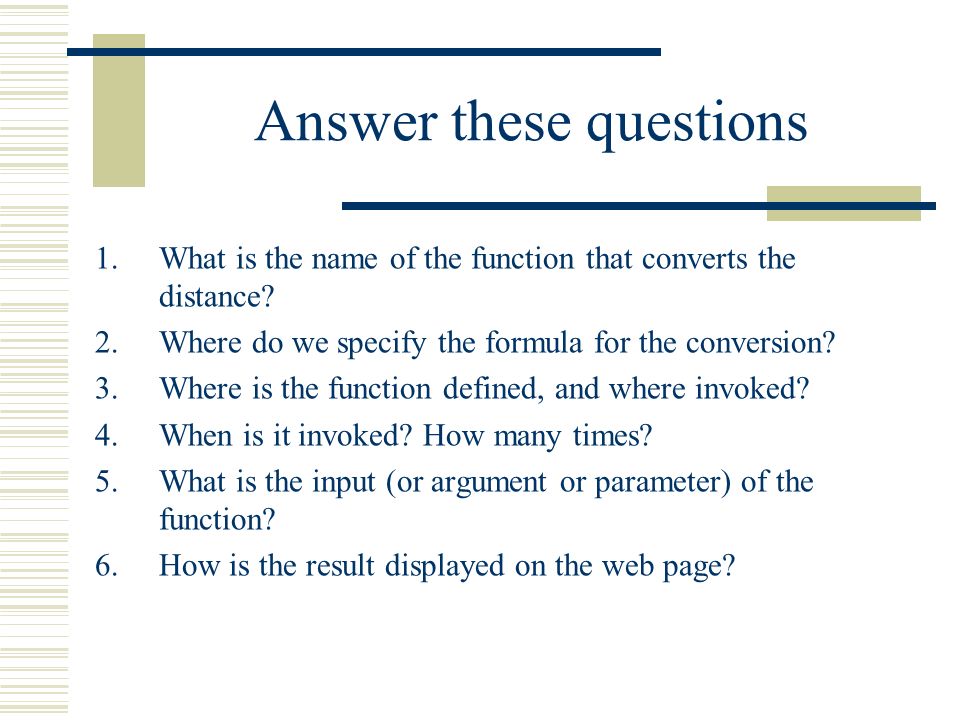 Answer these questions

1. What is the name of the function that converts the distance?
2. Where do we specify the formula for the conversion?
3. Where is the function defined, and where invoked?
4. When is it invoked? How many times?
5. What is the input (or argument or parameter) of the function?
6. How is the result displayed on the web page?